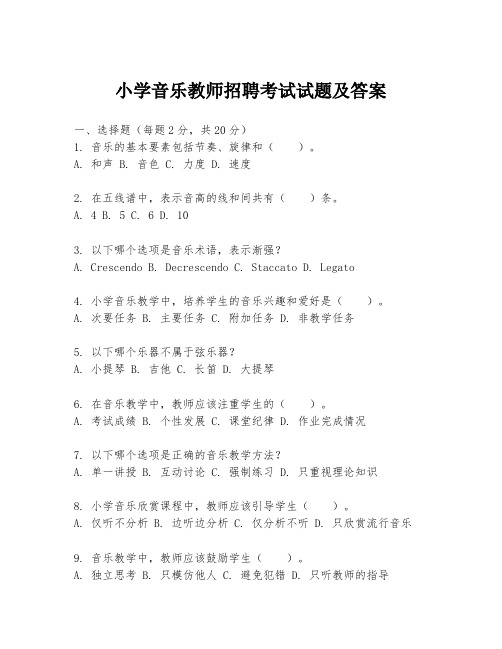 小学音乐教师招聘考试试题及答案

一、选择题（每题2分，共20分）
1. 音乐的基本要素包括节奏、旋律和（　　）。
A. 和声 B. 音色 C. 力度 D. 速度

2. 在五线谱中，表示音高的线和间共有（　　）条。
A. 4 B. 5 C. 6 D. 10

3. 以下哪个选项是音乐术语，表示渐强？
A. Crescendo B. Decrescendo C. Staccato D. Legato

4. 小学音乐教学中，培养学生的音乐兴趣和爱好是（　　）。
A. 次要任务 B. 主要任务 C. 附加任务 D. 非教学任务

5. 以下哪个乐器不属于弦乐器？
A. 小提琴 B. 吉他 C. 长笛 D. 大提琴

6. 在音乐教学中，教师应该注重学生的（　　）。
A. 考试成绩 B. 个性发展 C. 课堂纪律 D. 作业完成情况

7. 以下哪个选项是正确的音乐教学方法？
A. 单一讲授 B. 互动讨论 C. 强制练习 D. 只重视理论知识

8. 小学音乐欣赏课程中，教师应该引导学生（　　）。
A. 仅听不分析 B. 边听边分析 C. 仅分析不听 D. 只欣赏流行音乐

9. 音乐教学中，教师应该鼓励学生（　　）。
A. 独立思考 B. 只模仿他人 C. 避免犯错 D. 只听教师的指导